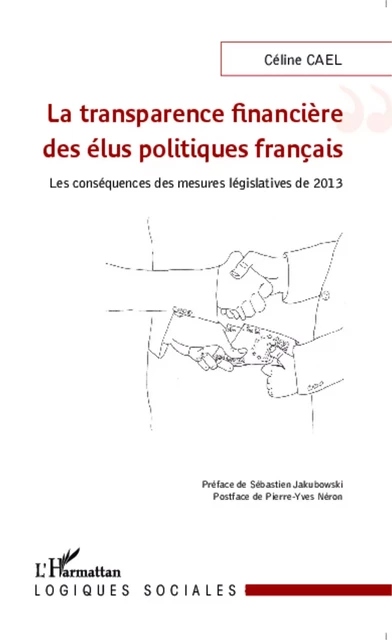 Céline CAEL

La transparence financière des élus politiques français

Les conséquences des mesures législatives de 2013

Préface de Sébastien Jakubowski
Postface de Pierre-Yves Néron

L'Harmattan
LOGIQUES SOCIALES